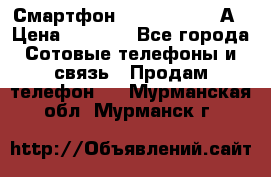 Смартфон А Цена Все города Сотовые телефоны и связь Продам телефон Мурманская обл Мурманск г

http://Объявлений.сайт